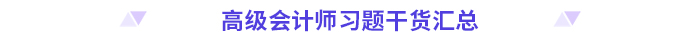 高级会计师习题干货汇总